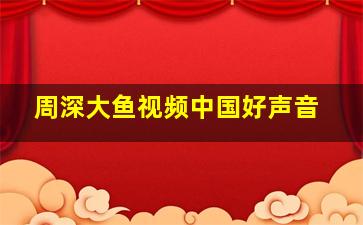 周深大鱼视频中国好声音